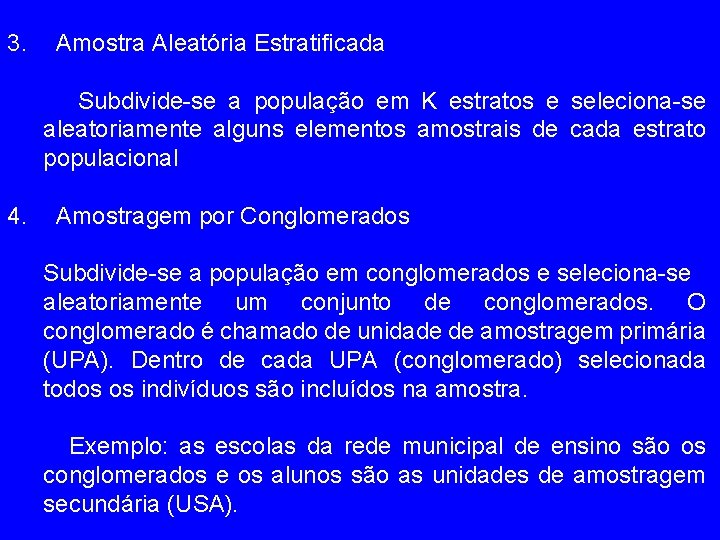 3. Amostra Aleatória Estratificada

Subdivide-se a população em K estratos e seleciona-se aleatoriamente alguns elementos amostrais de cada estrato populacional

4. Amostragem por Conglomerados

Subdivide-se a população em conglomerados e seleciona-se aleatoriamente um conjunto de conglomerados. O conglomerado é chamado de unidade de amostragem primária (UPA). Dentro de cada UPA (conglomerado) selecionada todos os indivíduos são incluídos na amostra.

Exemplo: as escolas da rede municipal de ensino são os conglomerados e os alunos são as unidades de amostragem secundária (USA).